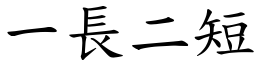 一長二短